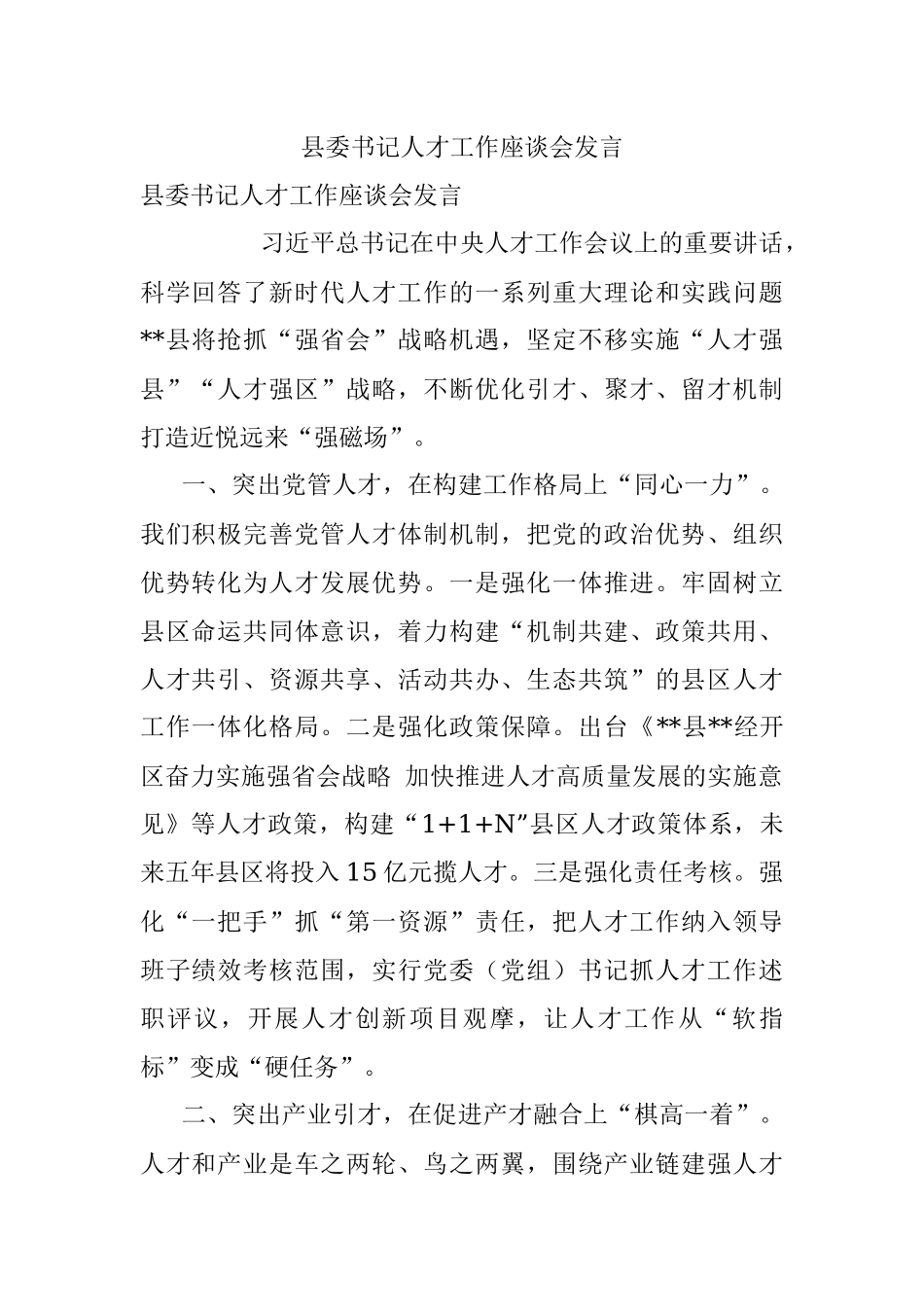 县委书记人才工作座谈会发言

县委书记人才工作座谈会发言

习近平总书记在中央人才工作会议上的重要讲话，科学回答了新时代人才工作的一系列重大理论和实践问题**县将抢抓“强省会”战略机遇，坚定不移实施“人才强县”“人才强区”战略，不断优化引才、聚才、留才机制打造近悦远来“强磁场”。

一、突出党管人才，在构建工作格局上“同心一力”。我们积极完善党管人才体制机制，把党的政治优势、组织优势转化为人才发展优势。一是强化一体推进。牢固树立县区命运共同体意识，着力构建“机制共建、政策共用、人才共引、资源共享、活动共办、生态共筑”的县区人才工作一体化格局。二是强化政策保障。出台《**县**经开区奋力实施强省会战略 加快推进人才高质量发展的实施意见》等人才政策，构建“1+1+N”县区人才政策体系，未来五年县区将投入15亿元揽人才。三是强化责任考核。强化“一把手”抓“第一资源”责任，把人才工作纳入领导班子绩效考核范围，实行党委（党组）书记抓人才工作述职评议，开展人才创新项目观摩，让人才工作从“软指标”变成“硬任务”。

二、突出产业引才，在促进产才融合上“棋高一着”。人才和产业是车之两轮、鸟之两翼，围绕产业链建强人才